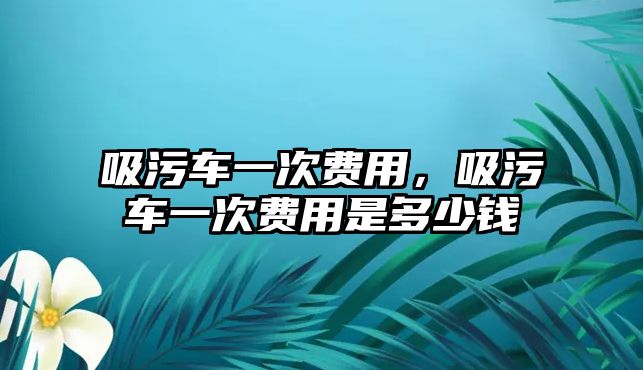 吸污车一次费用，吸污车一次费用是多少钱